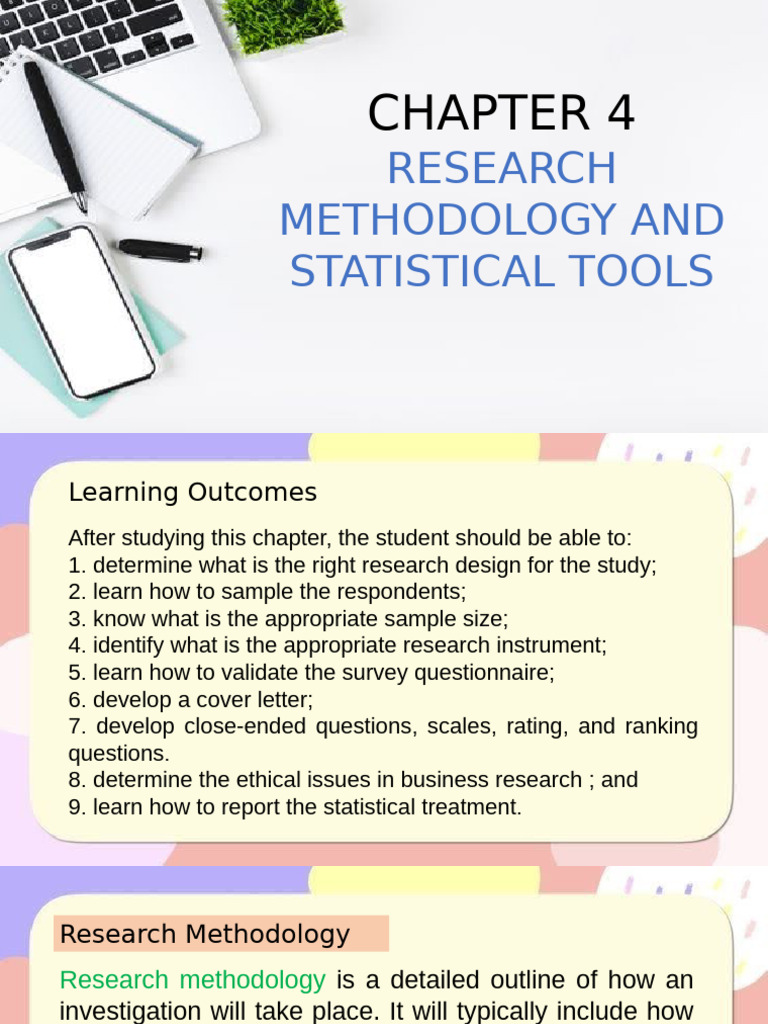 CHAPTER 4
RESEARCH METHODOLOGY AND STATISTICAL TOOLS

Learning Outcomes

After studying this chapter, the student should be able to:
1. determine what is the right research design for the study;
2. learn how to sample the respondents;
3. know what is the appropriate sample size;
4. identify what is the appropriate research instrument;
5. learn how to validate the survey questionnaire;
6. develop a cover letter;
7. develop close-ended questions, scales, rating, and ranking questions.
8. determine the ethical issues in business research ; and
9. learn how to report the statistical treatment.

Research Methodology

Research methodology is a detailed outline of how an investigation will take place. It will typically include how